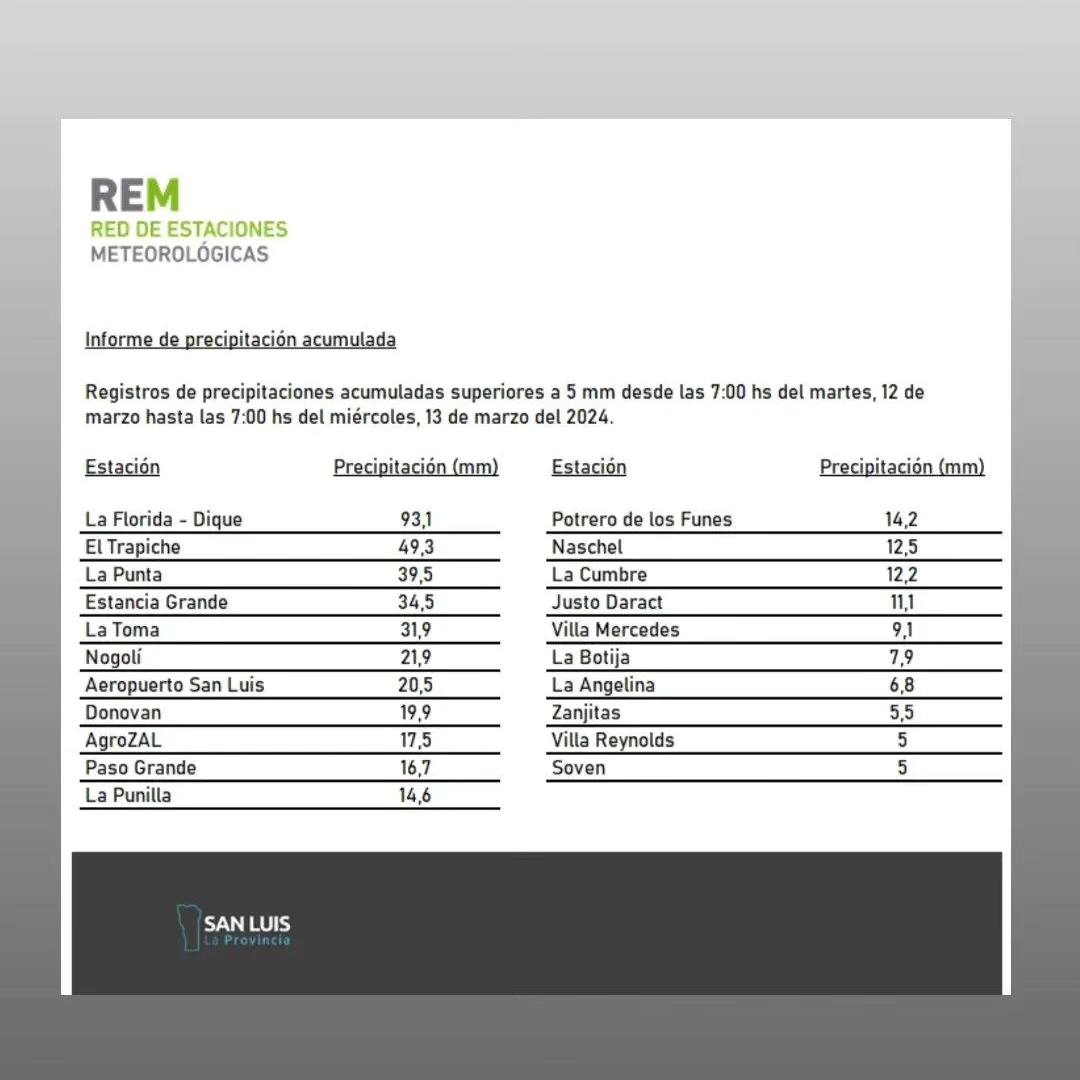 REM
RED DE ESTACIONES
METEOROLÓGICAS

Informe de precipitación acumulada

Registros de precipitaciones acumuladas superiores a 5 mm desde las 7:00 hs del martes, 12 de marzo hasta las 7:00 hs del miércoles, 13 de marzo del 2024.

| Estación | Precipitación (mm) |
|---|---|
| La Florida - Dique | 93,1 |
| El Trapiche | 49,3 |
| La Punta | 39,5 |
| Estancia Grande | 34,5 |
| La Toma | 31,9 |
| Nogolí | 21,9 |
| Aeropuerto San Luis | 20,5 |
| Donovan | 19,9 |
| AgroZAL | 17,5 |
| Paso Grande | 16,7 |
| La Punilla | 14,6 |

| Estación | Precipitación (mm) |
|---|---|
| Potrero de los Funes | 14,2 |
| Naschel | 12,5 |
| La Cumbre | 12,2 |
| Justo Daract | 11,1 |
| Villa Mercedes | 9,1 |
| La Botija | 7,9 |
| La Angelina | 6,8 |
| Zanjitas | 5,5 |
| Villa Reynolds | 5 |
| Soven | 5 |

SAN LUIS
La Provincia